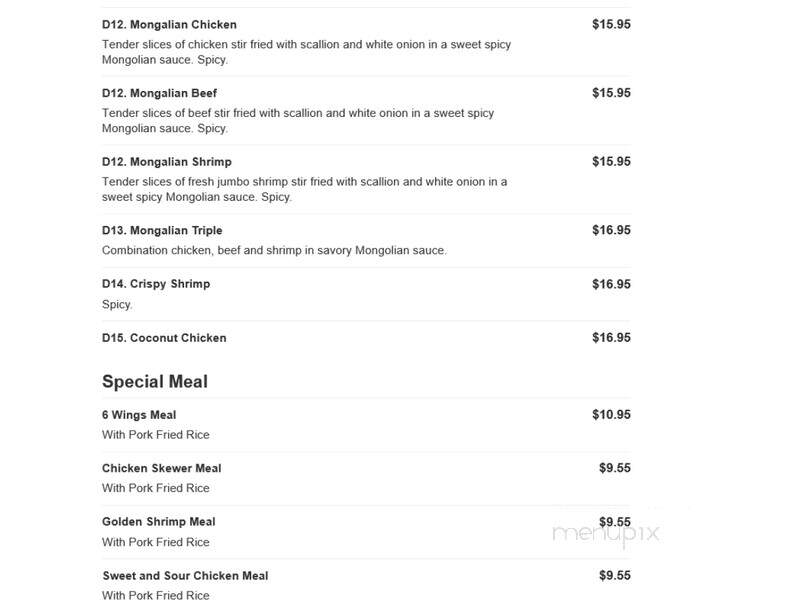 D12. Mongalian Chicken
$15.95
Tender slices of chicken stir fried with scallion and white onion in a sweet spicy Mongolian sauce. Spicy.

D12. Mongalian Beef
$15.95
Tender slices of beef stir fried with scallion and white onion in a sweet spicy Mongolian sauce. Spicy.

D12. Mongalian Shrimp
$15.95
Tender slices of fresh jumbo shrimp stir fried with scallion and white onion in a sweet spicy Mongolian sauce. Spicy.

D13. Mongalian Triple
$16.95
Combination chicken, beef and shrimp in savory Mongolian sauce.

D14. Crispy Shrimp
$16.95
Spicy.

D15. Coconut Chicken
$16.95

Special Meal

6 Wings Meal
$10.95
With Pork Fried Rice

Chicken Skewer Meal
$9.55
With Pork Fried Rice

Golden Shrimp Meal
$9.55
With Pork Fried Rice

menupix

Sweet and Sour Chicken Meal
$9.55
With Pork Fried Rice